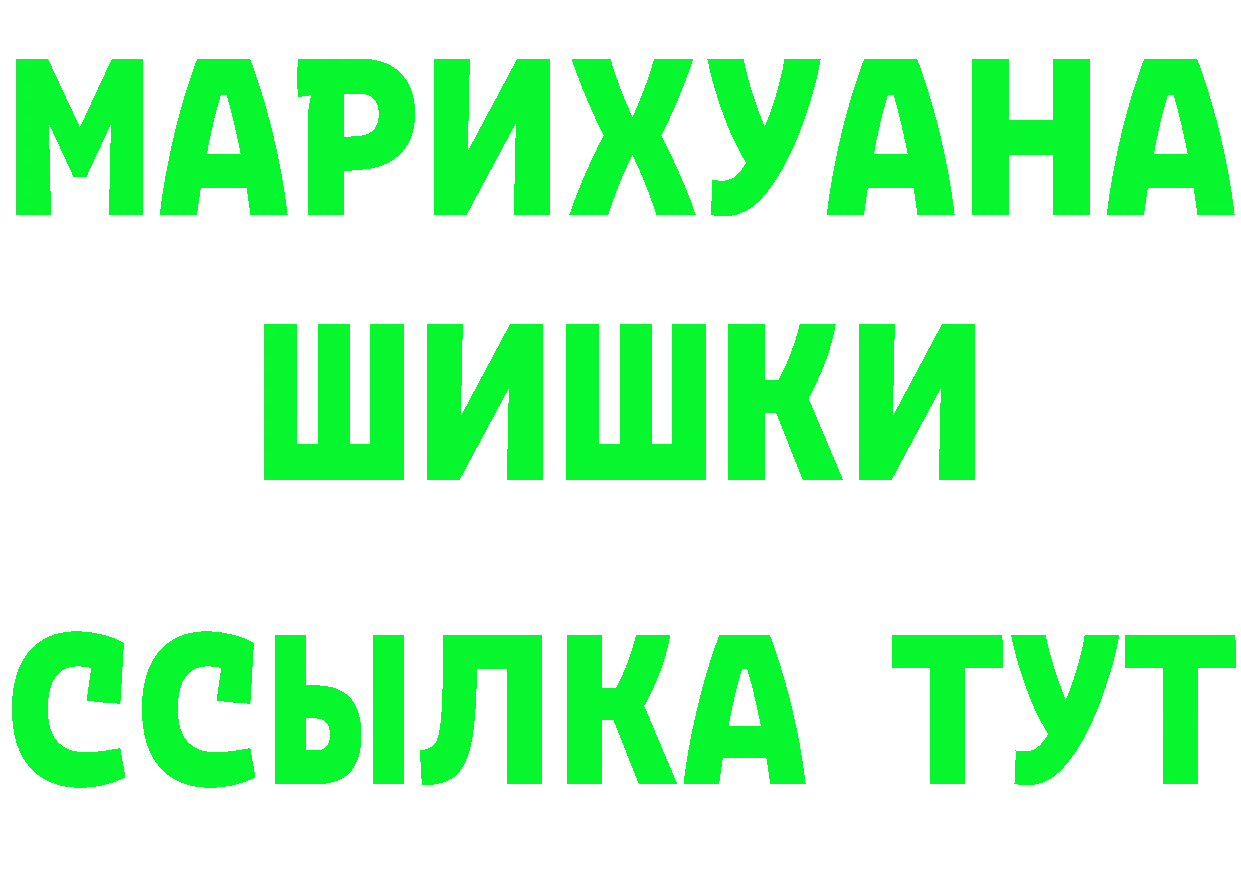 МАРИХУАНА
ШИШКИ
ССЫЛКА ТУТ